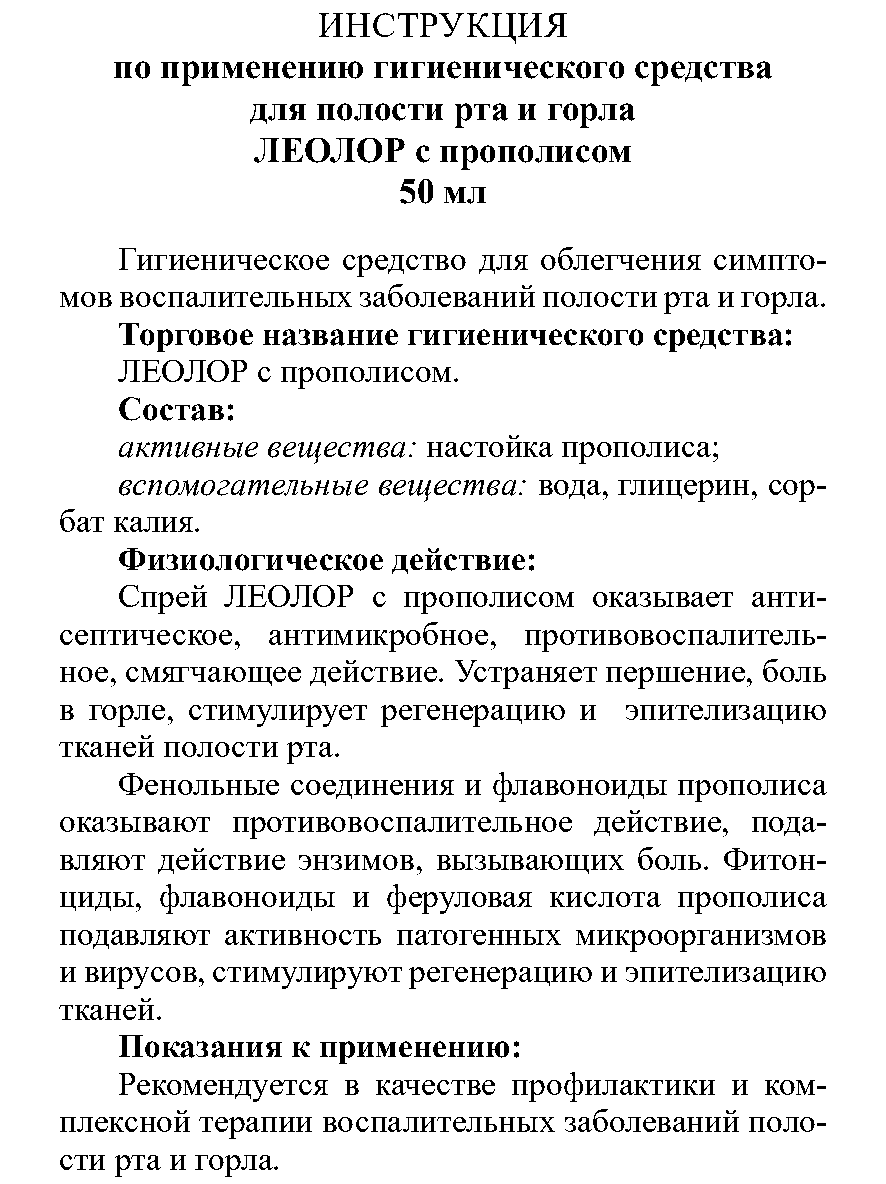 ИНСТРУКЦИЯ
по применению гигиенического средства
для полости рта и горла
ЛЕОЛОР с прополисом
50 мл

Гигиеническое средство для облегчения симптомов воспалительных заболеваний полости рта и горла.

Торговое название гигиенического средства:

ЛЕОЛОР с прополисом.

Состав:

активные вещества: настойка прополиса;

вспомогательные вещества: вода, глицерин, сорбат калия.

Физиологическое действие:

Спрей ЛЕОЛОР с прополисом оказывает антисептическое, антимикробное, противовоспалительное, смягчающее действие. Устраняет першение, боль в горле, стимулирует регенерацию и эпителизацию тканей полости рта.

Фенольные соединения и флавоноиды прополиса оказывают противовоспалительное действие, подавляют действие энзимов, вызывающих боль. Фитонциды, флавоноиды и феруловая кислота прополиса подавляют активность патогенных микроорганизмов и вирусов, стимулируют регенерацию и эпителизацию тканей.

Показания к применению:

Рекомендуется в качестве профилактики и комплексной терапии воспалительных заболеваний полости рта и горла.